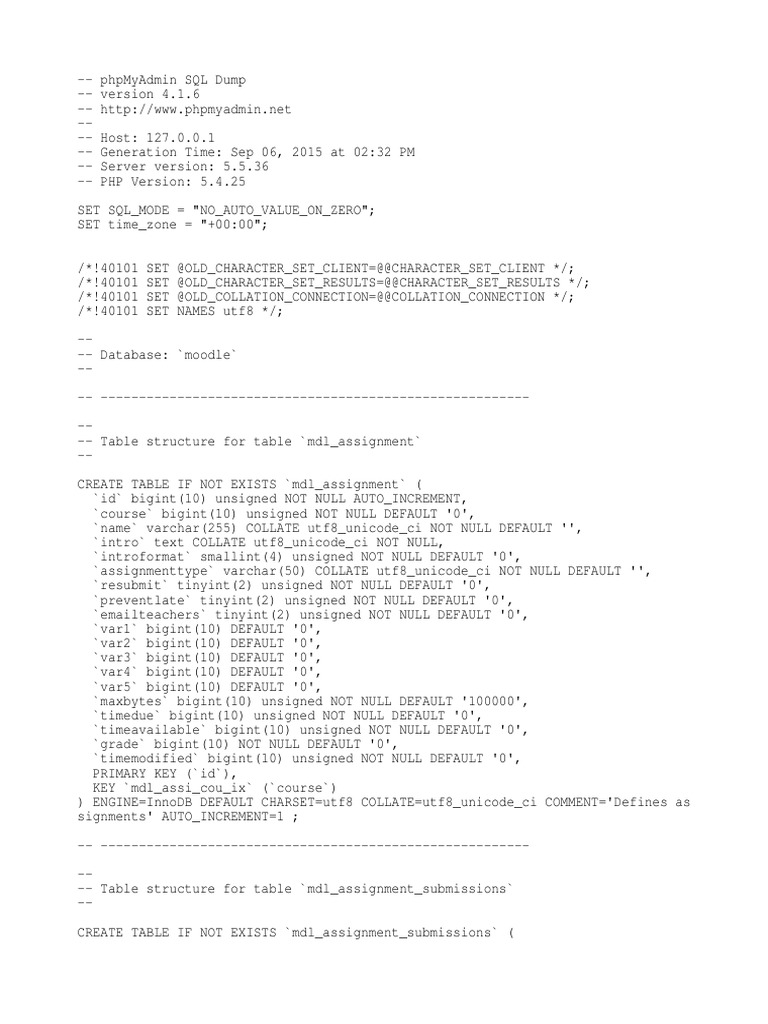 -- phpMyAdmin SQL Dump
-- version 4.1.6
-- http://www.phpmyadmin.net
--
-- Host: 127.0.0.1
-- Generation Time: Sep 06, 2015 at 02:32 PM
-- Server version: 5.5.36
-- PHP Version: 5.4.25

SET SQL_MODE = "NO_AUTO_VALUE_ON_ZERO";
SET time_zone = "+00:00";

/*!40101 SET @OLD_CHARACTER_SET_CLIENT=@@CHARACTER_SET_CLIENT */;
/*!40101 SET @OLD_CHARACTER_SET_RESULTS=@@CHARACTER_SET_RESULTS */;
/*!40101 SET @OLD_COLLATION_CONNECTION=@@COLLATION_CONNECTION */;
/*!40101 SET NAMES utf8 */;

--
-- Database: `moodle`
--

-- --------------------------------------------------------

--
-- Table structure for table `mdl_assignment`
--

CREATE TABLE IF NOT EXISTS `mdl_assignment` (
`id` bigint(10) unsigned NOT NULL AUTO_INCREMENT,
`course` bigint(10) unsigned NOT NULL DEFAULT '0',
`name` varchar(255) COLLATE utf8_unicode_ci NOT NULL DEFAULT '',
`intro` text COLLATE utf8_unicode_ci NOT NULL,
`introformat` smallint(4) unsigned NOT NULL DEFAULT '0',
`assignmenttype` varchar(50) COLLATE utf8_unicode_ci NOT NULL DEFAULT '',
`resubmit` tinyint(2) unsigned NOT NULL DEFAULT '0',
`preventlate` tinyint(2) unsigned NOT NULL DEFAULT '0',
`emailteachers` tinyint(2) unsigned NOT NULL DEFAULT '0',
`var1` bigint(10) DEFAULT '0',
`var2` bigint(10) DEFAULT '0',
`var3` bigint(10) DEFAULT '0',
`var4` bigint(10) DEFAULT '0',
`var5` bigint(10) DEFAULT '0',
`maxbytes` bigint(10) unsigned NOT NULL DEFAULT '100000',
`timedue` bigint(10) unsigned NOT NULL DEFAULT '0',
`timeavailable` bigint(10) unsigned NOT NULL DEFAULT '0',
`grade` bigint(10) NOT NULL DEFAULT '0',
`timemodified` bigint(10) unsigned NOT NULL DEFAULT '0',
PRIMARY KEY (`id`),
KEY `mdl_assi_cou_ix` (`course`)
) ENGINE=InnoDB DEFAULT CHARSET=utf8 COLLATE=utf8_unicode_ci COMMENT='Defines assignments' AUTO_INCREMENT=1 ;

-- --------------------------------------------------------

--
-- Table structure for table `mdl_assignment_submissions`
--

CREATE TABLE IF NOT EXISTS `mdl_assignment_submissions` (